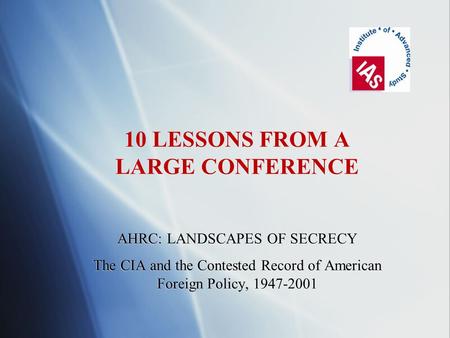 Institute • of • Advanced • Study

IAS

10 LESSONS FROM A LARGE CONFERENCE

AHRC: LANDSCAPES OF SECRECY

The CIA and the Contested Record of American Foreign Policy, 1947-2001